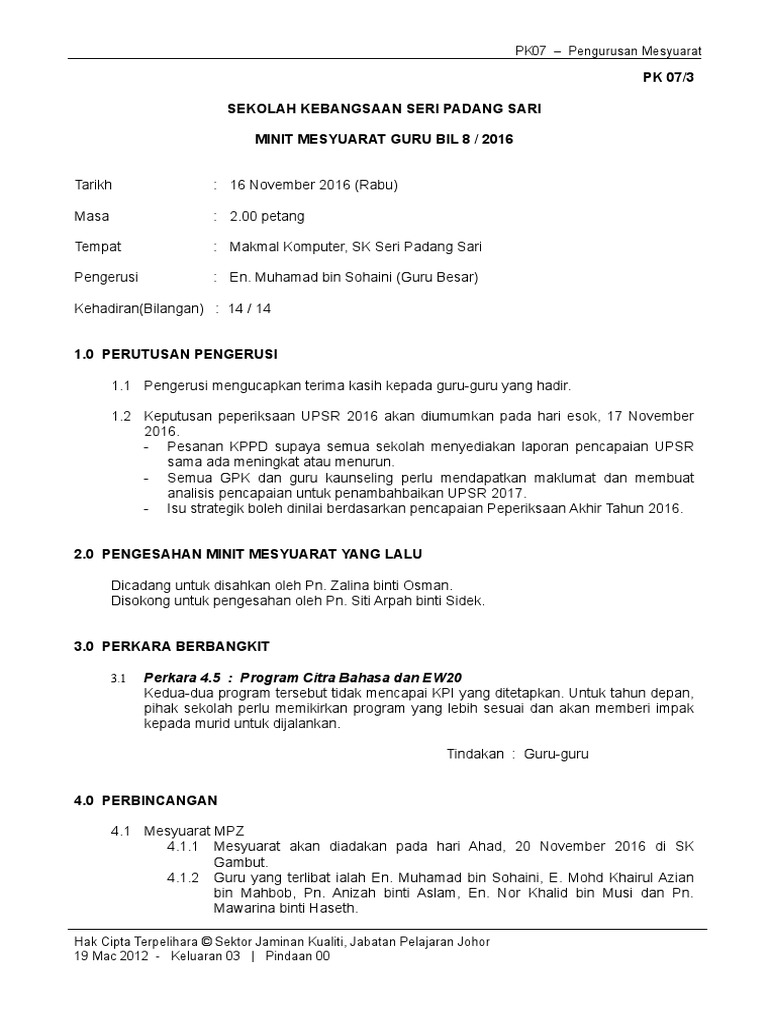 PK07 – Pengurusan Mesyuarat

PK 07/3

SEKOLAH KEBANGSAAN SERI PADANG SARI

MINIT MESYUARAT GURU BIL 8 / 2016

Tarikh : 16 November 2016 (Rabu)

Masa : 2.00 petang

Tempat : Makmal Komputer, SK Seri Padang Sari

Pengerusi : En. Muhamad bin Sohaini (Guru Besar)

Kehadiran(Bilangan) : 14 / 14

1.0 PERUTUSAN PENGERUSI

1.1 Pengerusi mengucapkan terima kasih kepada guru-guru yang hadir.

1.2 Keputusan peperiksaan UPSR 2016 akan diumumkan pada hari esok, 17 November 2016.
- Pesanan KPPD supaya semua sekolah menyediakan laporan pencapaian UPSR sama ada meningkat atau menurun.
- Semua GPK dan guru kaunseling perlu mendapatkan maklumat dan membuat analisis pencapaian untuk penambahbaikan UPSR 2017.
- Isu strategik boleh dinilai berdasarkan pencapaian Peperiksaan Akhir Tahun 2016.

2.0 PENGESAHAN MINIT MESYUARAT YANG LALU

Dicadang untuk disahkan oleh Pn. Zalina binti Osman.
Disokong untuk pengesahan oleh Pn. Siti Arpah binti Sidek.

3.0 PERKARA BERBANGKIT

3.1 Perkara 4.5 : Program Citra Bahasa dan EW20
Kedua-dua program tersebut tidak mencapai KPI yang ditetapkan. Untuk tahun depan, pihak sekolah perlu memikirkan program yang lebih sesuai dan akan memberi impak kepada murid untuk dijalankan.

Tindakan : Guru-guru

4.0 PERBINCANGAN

4.1 Mesyuarat MPZ
4.1.1 Mesyuarat akan diadakan pada hari Ahad, 20 November 2016 di SK Gambut.
4.1.2 Guru yang terlibat ialah En. Muhamad bin Sohaini, E. Mohd Khairul Azian bin Mahbob, Pn. Anizah binti Aslam, En. Nor Khalid bin Musi dan Pn. Mawarina binti Haseth.

Hak Cipta Terpelihara © Sektor Jaminan Kualiti, Jabatan Pelajaran Johor
19 Mac 2012 - Keluaran 03 | Pindaan 00